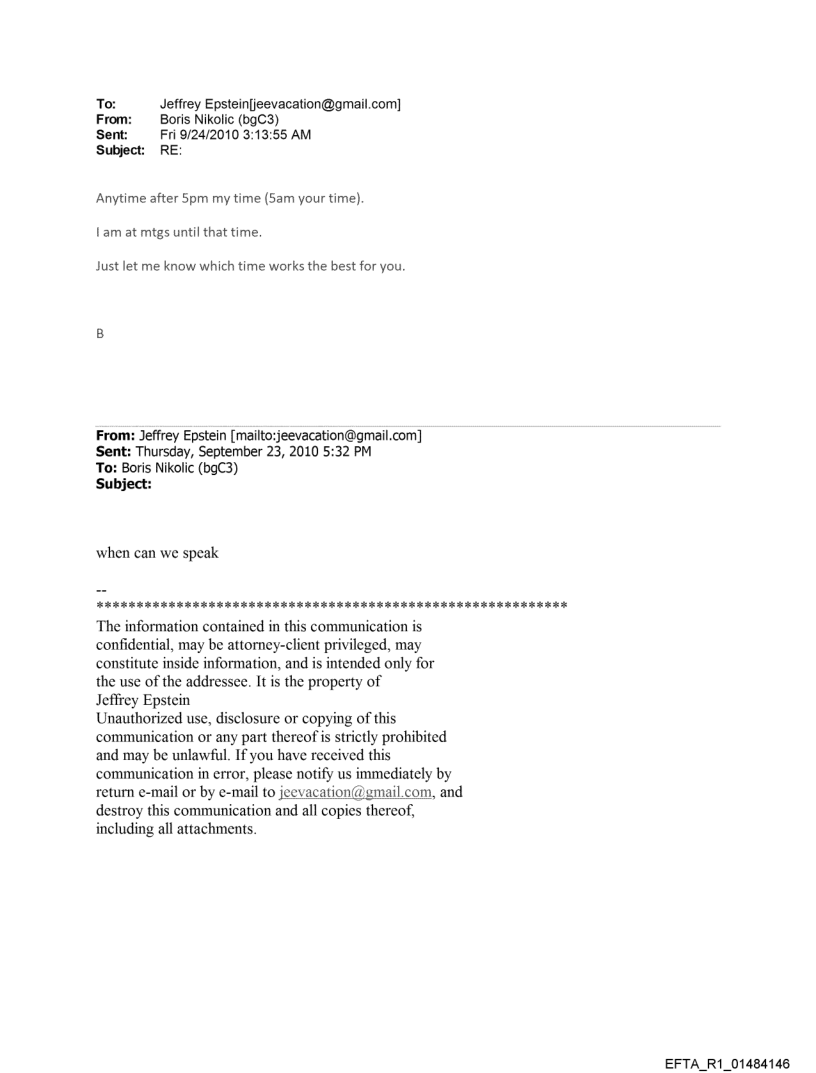 To: Jeffrey Epstein[jeevacation@gmail.com]
From: Boris Nikolic (bgC3)
Sent: Fri 9/24/2010 3:13:55 AM
Subject: RE:

Anytime after 5pm my time (5am your time).

I am at mtgs until that time.

Just let me know which time works the best for you.

B

From: Jeffrey Epstein [mailto:jeevacation@gmail.com]
Sent: Thursday, September 23, 2010 5:32 PM
To: Boris Nikolic (bgC3)
Subject:

when can we speak

--
************************************************************
The information contained in this communication is confidential, may be attorney-client privileged, may constitute inside information, and is intended only for the use of the addressee. It is the property of Jeffrey Epstein
Unauthorized use, disclosure or copying of this communication or any part thereof is strictly prohibited and may be unlawful. If you have received this communication in error, please notify us immediately by return e-mail or by e-mail to jeevacation@gmail.com, and destroy this communication and all copies thereof, including all attachments.

EFTA_R1_01484146